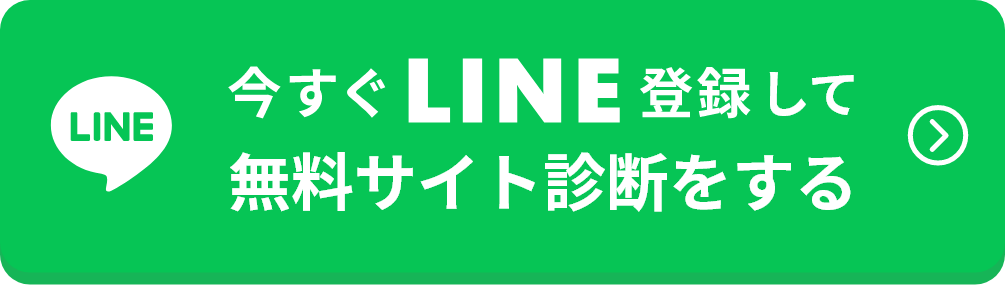 LINE

今すぐLINE登録して
無料サイト診断をする